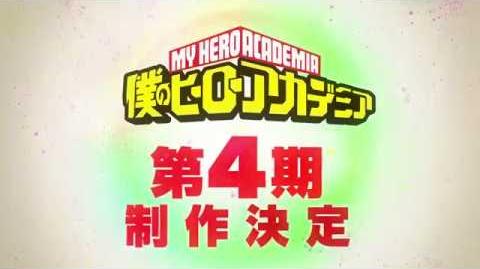 MY HERO ACADEMIA
僕のヒーローアカデミア

第4期
制作決定